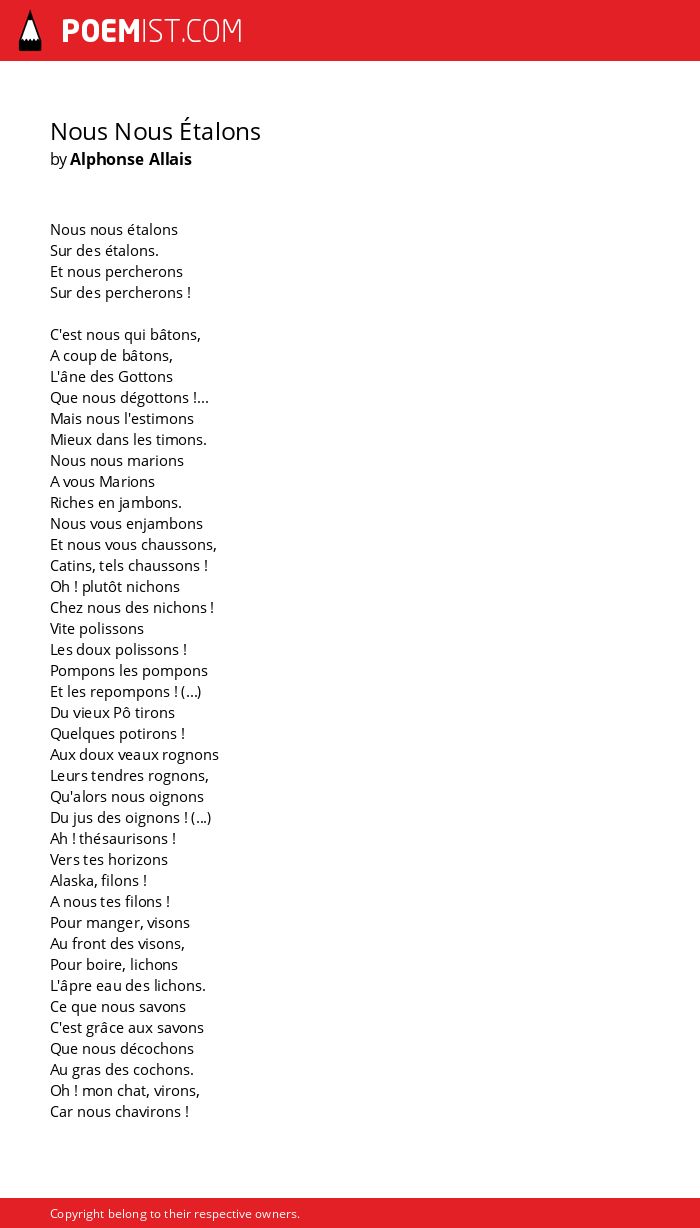 POEMIST.COM

Nous Nous Étalons
by Alphonse Allais

Nous nous étalons
Sur des étalons.
Et nous percherons
Sur des percherons !

C'est nous qui bâtons,
A coup de bâtons,
L'âne des Gottons
Que nous dégottons !...
Mais nous l'estimons
Mieux dans les timons.
Nous nous marions
A vous Marions
Riches en jambons.
Nous vous enjambons
Et nous vous chaussons,
Catins, tels chaussons !
Oh ! plutôt nichons
Chez nous des nichons !
Vite polissons
Les doux polissons !
Pompons les pompons
Et les repompons ! (...)
Du vieux Pô tirons
Quelques potirons !
Aux doux veaux rognons
Leurs tendres rognons,
Qu'alors nous oignons
Du jus des oignons ! (...)
Ah ! thésaurisons !
Vers tes horizons
Alaska, filons !
A nous tes filons !
Pour manger, visons
Au front des visons,
Pour boire, lichons
L'âpre eau des lichons.
Ce que nous savons
C'est grâce aux savons
Que nous décochons
Au gras des cochons.
Oh ! mon chat, virons,
Car nous chavirons !

Copyright belong to their respective owners.